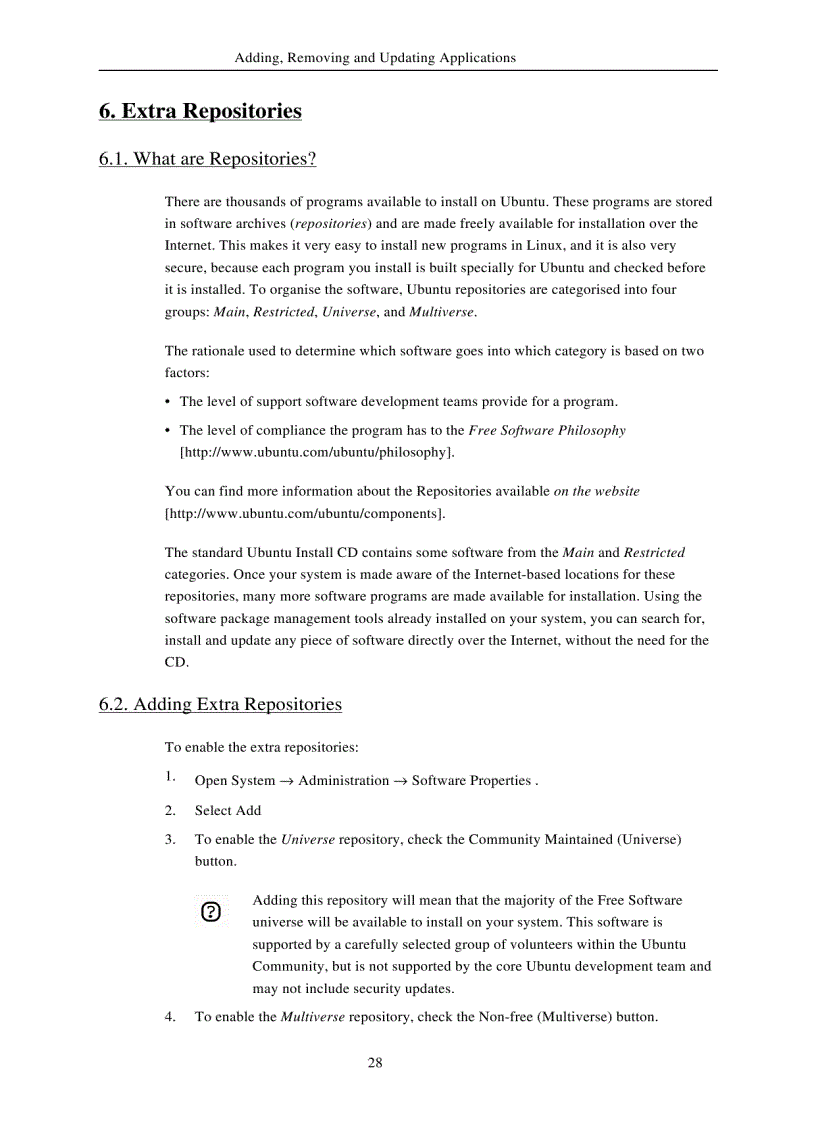 Adding, Removing and Updating Applications

6. Extra Repositories

6.1. What are Repositories?

There are thousands of programs available to install on Ubuntu. These programs are stored in software archives (repositories) and are made freely available for installation over the Internet. This makes it very easy to install new programs in Linux, and it is also very secure, because each program you install is built specially for Ubuntu and checked before it is installed. To organise the software, Ubuntu repositories are categorised into four groups: Main, Restricted, Universe, and Multiverse.

The rationale used to determine which software goes into which category is based on two factors:

• The level of support software development teams provide for a program.

• The level of compliance the program has to the Free Software Philosophy [http://www.ubuntu.com/ubuntu/philosophy].

You can find more information about the Repositories available on the website [http://www.ubuntu.com/ubuntu/components].

The standard Ubuntu Install CD contains some software from the Main and Restricted categories. Once your system is made aware of the Internet-based locations for these repositories, many more software programs are made available for installation. Using the software package management tools already installed on your system, you can search for, install and update any piece of software directly over the Internet, without the need for the CD.

6.2. Adding Extra Repositories

To enable the extra repositories:

1. Open System → Administration → Software Properties .

2. Select Add

3. To enable the Universe repository, check the Community Maintained (Universe) button.

Adding this repository will mean that the majority of the Free Software universe will be available to install on your system. This software is supported by a carefully selected group of volunteers within the Ubuntu Community, but is not supported by the core Ubuntu development team and may not include security updates.

4. To enable the Multiverse repository, check the Non-free (Multiverse) button.

28